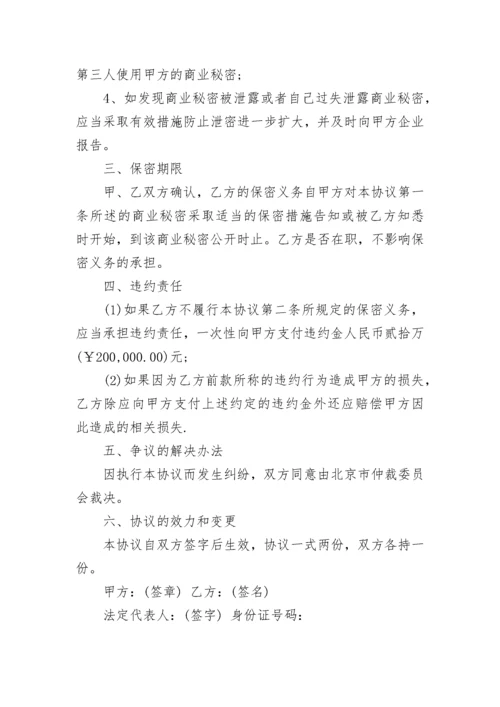 第三人使用甲方的商业秘密；

4、如发现商业秘密被泄露或者自己过失泄露商业秘密，应当采取有效措施防止泄密进一步扩大，并及时向甲方企业报告。

三、保密期限

甲、乙双方确认，乙方的保密义务自甲方对本协议第一条所述的商业秘密采取适当的保密措施告知或被乙方知悉时开始，到该商业秘密公开时止。乙方是否在职，不影响保密义务的承担。

四、违约责任

(1)如果乙方不履行本协议第二条所规定的保密义务，应当承担违约责任，一次性向甲方支付违约金人民币贰拾万(￥200,000.00)元；

(2)如果因为乙方前款所称的违约行为造成甲方的损失，乙方除应向甲方支付上述约定的违约金外还应赔偿甲方因此造成的相关损失.

五、争议的解决办法

因执行本协议而发生纠纷，双方同意由北京市仲裁委员会裁决。

六、协议的效力和变更

本协议自双方签字后生效，协议一式两份，双方各持一份。

甲方：(签章) 乙方：(签名)

法定代表人：(签字) 身份证号码：